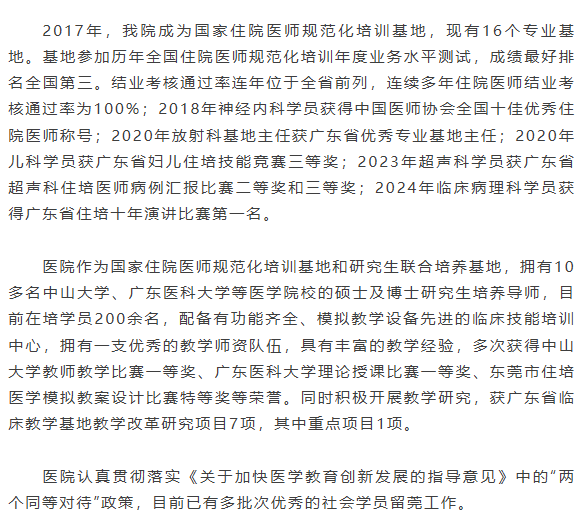 2017年，我院成为国家住院医师规范化培训基地，现有16个专业基地。基地参加历年全国住院医师规范化培训年度业务水平测试，成绩最好排名全国第三。结业考核通过率连年位于全省前列，连续多年住院医师结业考核通过率为100%；2018年神经内科学员获得中国医师协会全国十佳优秀住院医师称号；2020年放射科基地主任获广东省优秀专业基地主任；2020年儿科学员获广东省妇儿住培技能竞赛三等奖；2023年超声科学员获广东省超声科住培医师病例汇报比赛二等奖和三等奖；2024年临床病理科学员获得广东省住培十年演讲比赛第一名。

医院作为国家住院医师规范化培训基地和研究生联合培养基地，拥有10多名中山大学、广东医科大学等医学院校的硕士及博士研究生培养导师，目前在培学员200余名，配备有功能齐全、模拟教学设备先进的临床技能培训中心，拥有一支优秀的教学师资队伍，具有丰富的教学经验，多次获得中山大学教师教学比赛一等奖、广东医科大学理论授课比赛一等奖、东莞市住培医学模拟教案设计比赛特等奖等荣誉。同时积极开展教学研究，获广东省临床教学基地教学改革研究项目7项，其中重点项目1项。

医院认真贯彻落实《关于加快医学教育创新发展的指导意见》中的“两个同等对待”政策，目前已有多批次优秀的社会学员留莞工作。